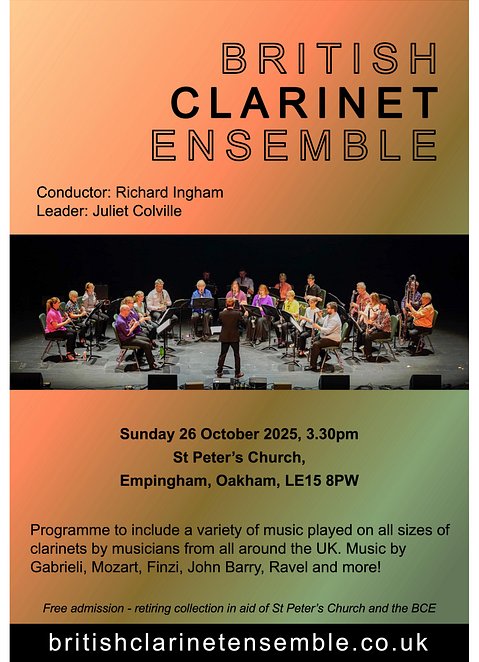 BRITISH
CLARINET
ENSEMBLE

Conductor: Richard Ingham
Leader: Juliet Colville

Sunday 26 October 2025, 3.30pm
St Peter's Church,
Empingham, Oakham, LE15 8PW

Programme to include a variety of music played on all sizes of clarinets by musicians from all around the UK. Music by Gabrieli, Mozart, Finzi, John Barry, Ravel and more!

Free admission - retiring collection in aid of St Peter's Church and the BCE

britishclarinetensemble.co.uk